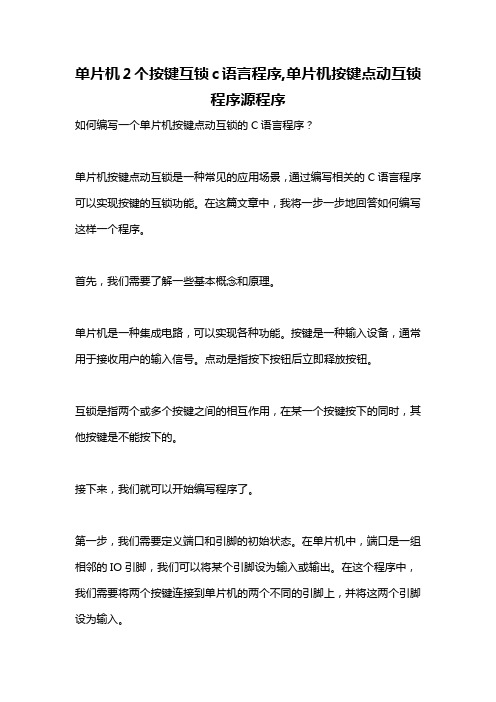 单片机 2 个按键互锁 c 语言程序,单片机按键点动互锁程序源程序

如何编写一个单片机按键点动互锁的 C 语言程序？

单片机按键点动互锁是一种常见的应用场景，通过编写相关的 C 语言程序可以实现按键的互锁功能。在这篇文章中，我将一步一步地回答如何编写这样一个程序。

首先，我们需要了解一些基本概念和原理。

单片机是一种集成电路，可以实现各种功能。按键是一种输入设备，通常用于接收用户的输入信号。点动是指按下按钮后立即释放按钮。

互锁是指两个或多个按键之间的相互作用，在某一个按键按下的同时，其他按键是不能按下的。

接下来，我们就可以开始编写程序了。

第一步，我们需要定义端口和引脚的初始状态。在单片机中，端口是一组相邻的 IO 引脚，我们可以将某个引脚设为输入或输出。在这个程序中，我们需要将两个按键连接到单片机的两个不同的引脚上，并将这两个引脚设为输入。